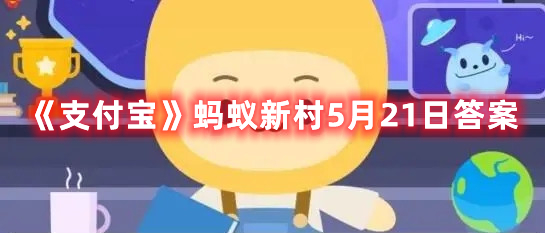 Hi~

《支付宝》蚂蚁新村5月21日答案